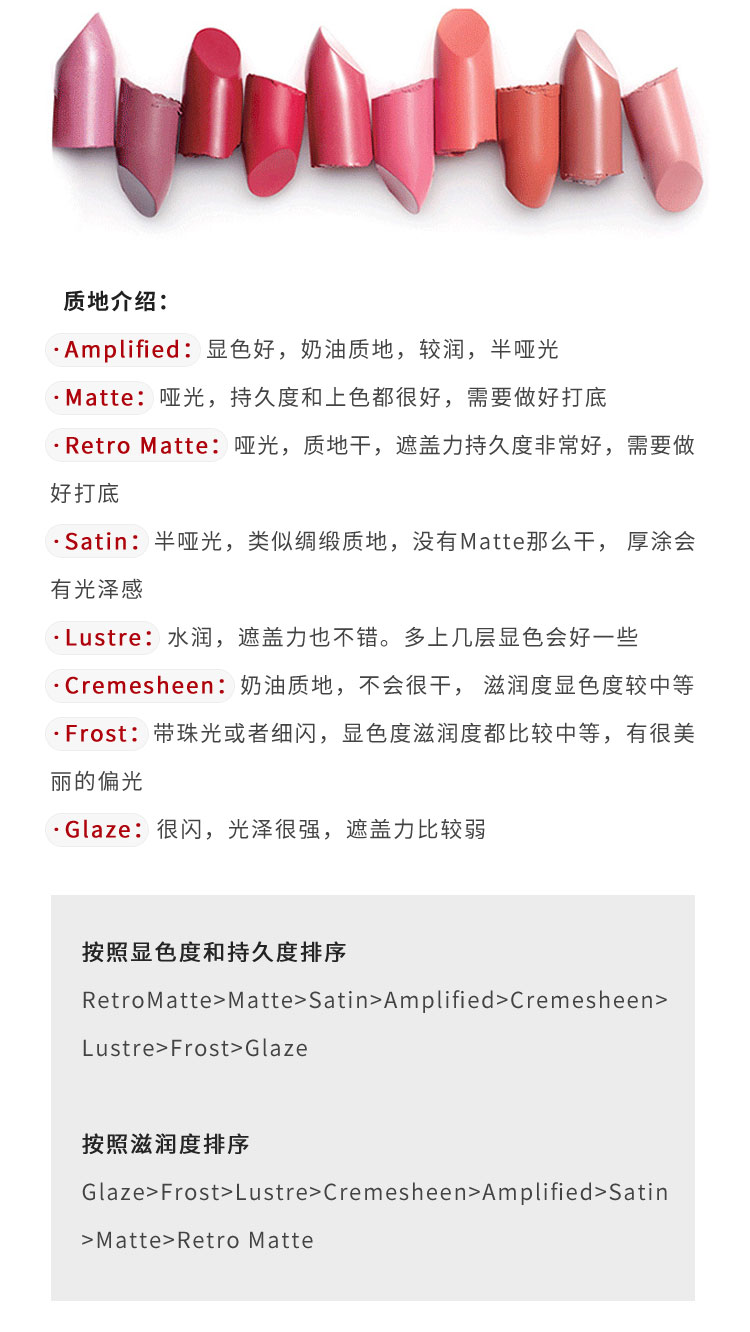 质地介绍：

·Amplified：显色好，奶油质地，较润，半哑光

·Matte：哑光，持久度和上色都很好，需要做好打底

·Retro Matte：哑光，质地干，遮盖力持久度非常好，需要做好打底

·Satin：半哑光，类似绸缎质地，没有Matte那么干， 厚涂会有光泽感

·Lustre：水润，遮盖力也不错。多上几层显色会好一些

·Cremesheen：奶油质地，不会很干， 滋润度显色度较中等

·Frost：带珠光或者细闪，显色度滋润度都比较中等，有很美丽的偏光

·Glaze：很闪，光泽很强，遮盖力比较弱

按照显色度和持久度排序

RetroMatte>Matte>Satin>Amplified>Cremesheen>Lustre>Frost>Glaze

按照滋润度排序

Glaze>Frost>Lustre>Cremesheen>Amplified>Satin>Matte>Retro Matte